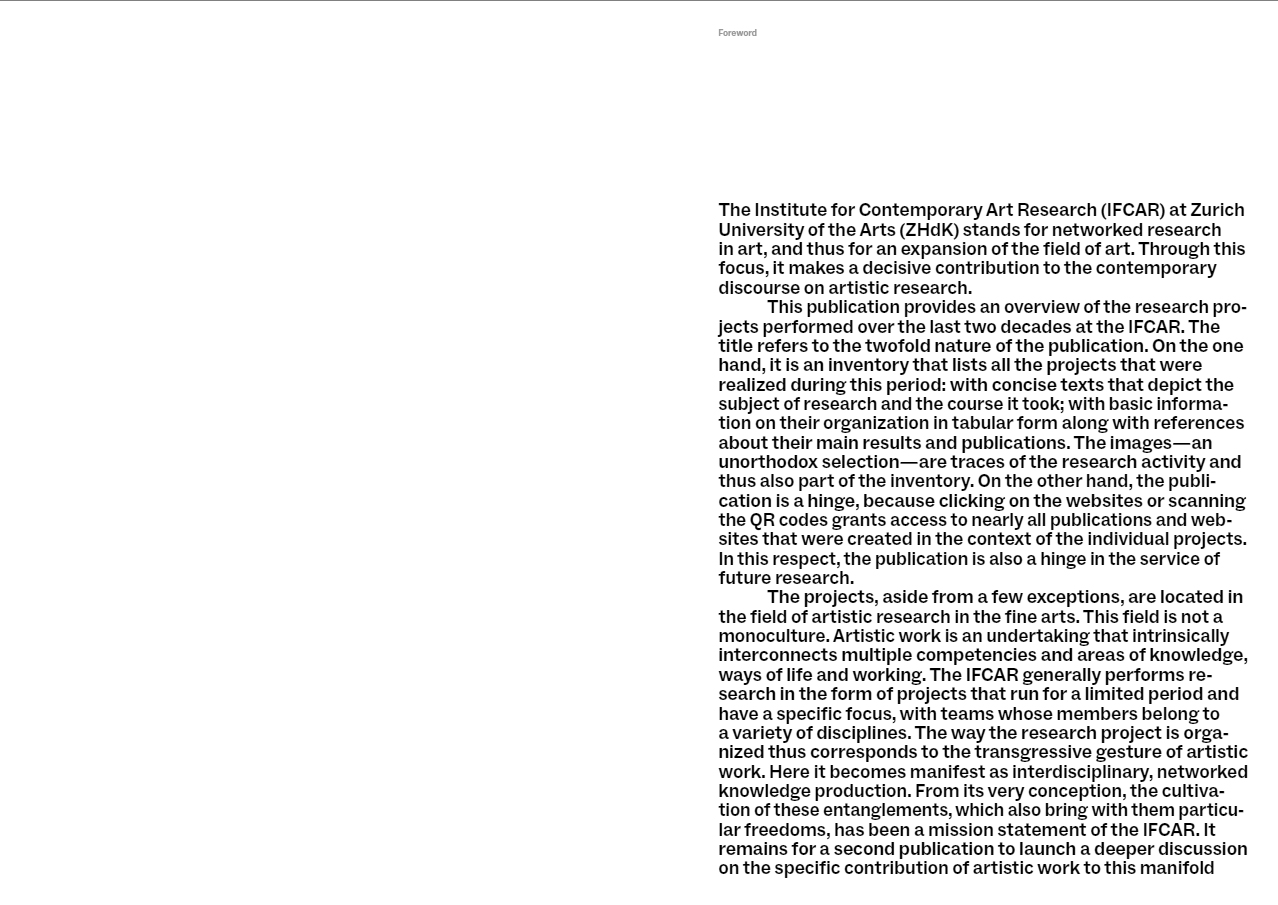 Foreword

The Institute for Contemporary Art Research (IFCAR) at Zurich University of the Arts (ZHdK) stands for networked research in art, and thus for an expansion of the field of art. Through this focus, it makes a decisive contribution to the contemporary discourse on artistic research.

This publication provides an overview of the research projects performed over the last two decades at the IFCAR. The title refers to the twofold nature of the publication. On the one hand, it is an inventory that lists all the projects that were realized during this period: with concise texts that depict the subject of research and the course it took; with basic information on their organization in tabular form along with references about their main results and publications. The images—an unorthodox selection—are traces of the research activity and thus also part of the inventory. On the other hand, the publication is a hinge, because clicking on the websites or scanning the QR codes grants access to nearly all publications and websites that were created in the context of the individual projects. In this respect, the publication is also a hinge in the service of future research.

The projects, aside from a few exceptions, are located in the field of artistic research in the fine arts. This field is not a monoculture. Artistic work is an undertaking that intrinsically interconnects multiple competencies and areas of knowledge, ways of life and working. The IFCAR generally performs research in the form of projects that run for a limited period and have a specific focus, with teams whose members belong to a variety of disciplines. The way the research project is organized thus corresponds to the transgressive gesture of artistic work. Here it becomes manifest as interdisciplinary, networked knowledge production. From its very conception, the cultivation of these entanglements, which also bring with them particular freedoms, has been a mission statement of the IFCAR. It remains for a second publication to launch a deeper discussion on the specific contribution of artistic work to this manifold